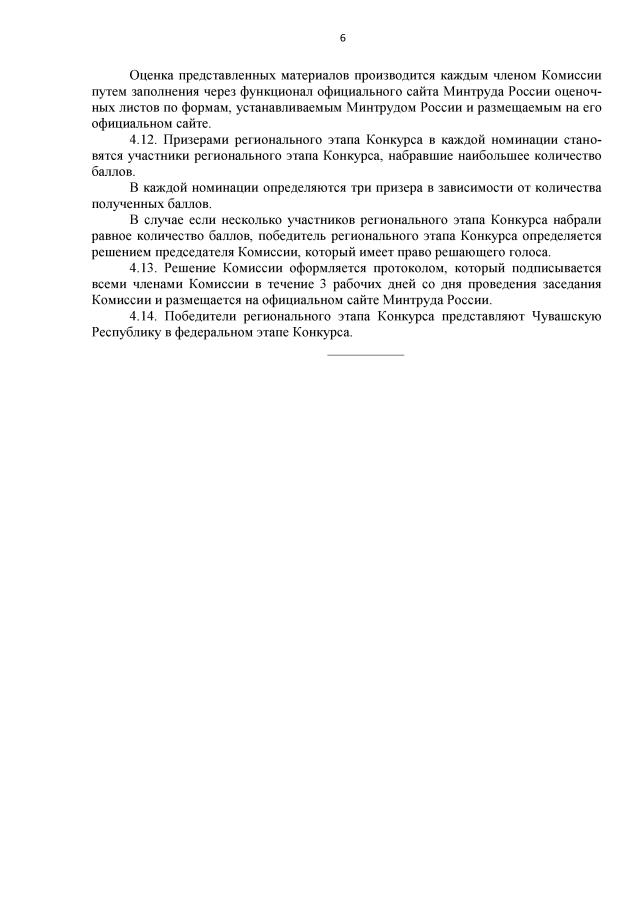 6

Оценка представленных материалов производится каждым членом Комиссии путем заполнения через функционал официального сайта Минтруда России оценочных листов по формам, устанавливаемым Минтрудом России и размещаемым на его официальном сайте.

4.12. Призерами регионального этапа Конкурса в каждой номинации становятся участники регионального этапа Конкурса, набравшие наибольшее количество баллов.

В каждой номинации определяются три призера в зависимости от количества полученных баллов.

В случае если несколько участников регионального этапа Конкурса набрали равное количество баллов, победитель регионального этапа Конкурса определяется решением председателя Комиссии, который имеет право решающего голоса.

4.13. Решение Комиссии оформляется протоколом, который подписывается всеми членами Комиссии в течение 3 рабочих дней со дня проведения заседания Комиссии и размещается на официальном сайте Минтруда России.

4.14. Победители регионального этапа Конкурса представляют Чувашскую Республику в федеральном этапе Конкурса.